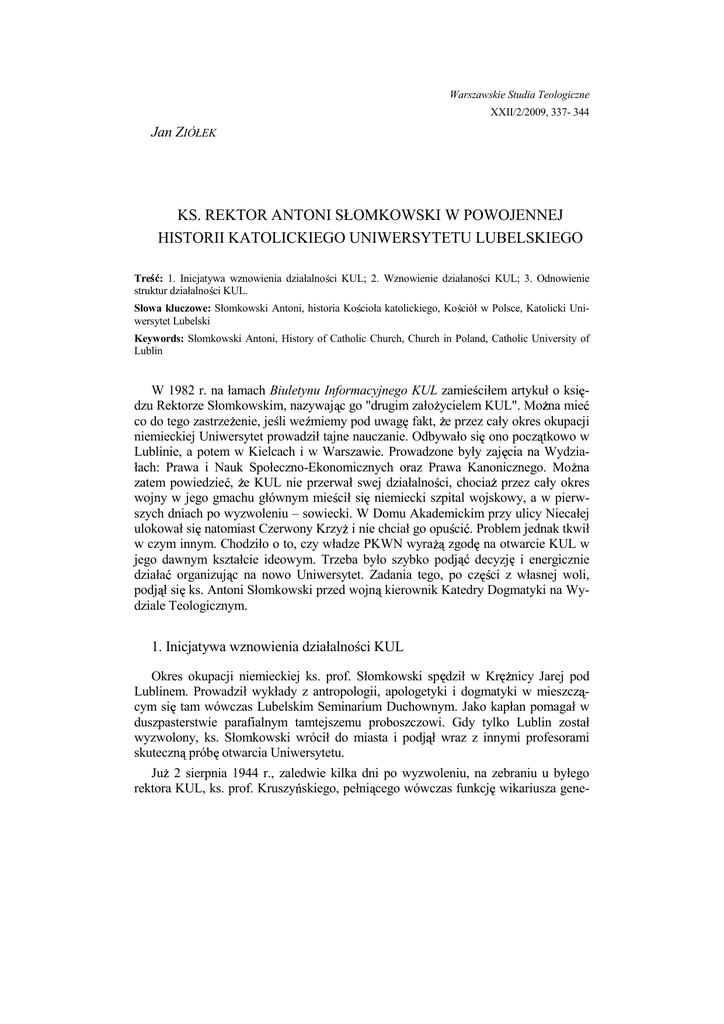 Warszawskie Studia Teologiczne
XXII/2/2009, 337- 344

Jan ZIÓŁEK

KS. REKTOR ANTONI SŁOMKOWSKI W POWOJENNEJ HISTORII KATOLICKIEGO UNIWERSYTETU LUBELSKIEGO

Treść: 1. Inicjatywa wznowienia działalności KUL; 2. Wznowienie działalności KUL; 3. Odnowienie struktur działalności KUL.

Słowa kluczowe: Słomkowski Antoni, historia Kościoła katolickiego, Kościół w Polsce, Katolicki Uniwersytet Lubelski

Keywords: Słomkowski Antoni, History of Catholic Church, Church in Poland, Catholic University of Lublin

W 1982 r. na łamach Biuletynu Informacyjnego KUL zamieściłem artykuł o księdzu Rektorze Słomkowskim, nazywając go "drugim założycielem KUL". Można mieć co do tego zastrzeżenie, jeśli weźmiemy pod uwagę fakt, że przez cały okres okupacji niemieckiej Uniwersytet prowadził tajne nauczanie. Odbywało się ono początkowo w Lublinie, a potem w Kielcach i w Warszawie. Prowadzone były zajęcia na Wydziałach: Prawa i Nauk Społeczno-Ekonomicznych oraz Prawa Kanonicznego. Można zatem powiedzieć, że KUL nie przerwał swej działalności, chociaż przez cały okres wojny w jego gmachu głównym mieścił się niemiecki szpital wojskowy, a w pierwszych dniach po wyzwoleniu – sowiecki. W Domu Akademickim przy ulicy Niecałej ulokował się natomiast Czerwony Krzyż i nie chciał go opuścić. Problem jednak tkwił w czym innym. Chodziło o to, czy władze PKWN wyrażą zgodę na otwarcie KUL w jego dawnym kształcie ideowym. Trzeba było szybko podjąć decyzję i energicznie działać organizując na nowo Uniwersytet. Zadania tego, po części z własnej woli, podjął się ks. Antoni Słomkowski przed wojną kierownik Katedry Dogmatyki na Wydziale Teologicznym.

1. Inicjatywa wznowienia działalności KUL

Okres okupacji niemieckiej ks. prof. Słomkowski spędził w Krężnicy Jarej pod Lublinem. Prowadził wykłady z antropologii, apologetyki i dogmatyki w mieszczącym się tam wówczas Lubelskim Seminarium Duchownym. Jako kapłan pomagał w duszpasterstwie parafialnym tamtejszemu proboszczowi. Gdy tylko Lublin został wyzwolony, ks. Słomkowski wrócił do miasta i podjął wraz z innymi profesorami skuteczną próbę otwarcia Uniwersytetu.

Już 2 sierpnia 1944 r., zaledwie kilka dni po wyzwoleniu, na zebraniu u byłego rektora KUL, ks. prof. Kruszyńskiego, pełniącego wówczas funkcję wikariusza gene-